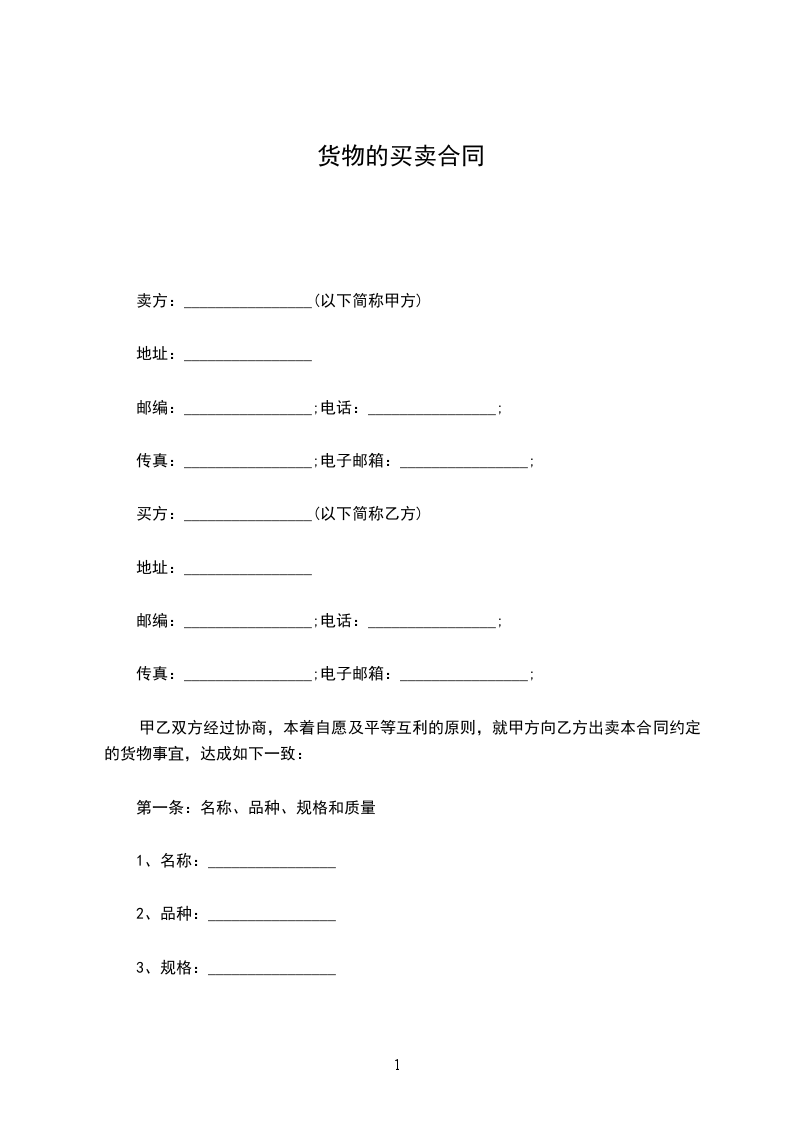 货物的买卖合同

卖方：________________(以下简称甲方)

地址：________________

邮编：________________;电话：________________;

传真：________________;电子邮箱：________________;

买方：________________(以下简称乙方)

地址：________________

邮编：________________;电话：________________;

传真：________________;电子邮箱：________________;

甲乙双方经过协商，本着自愿及平等互利的原则，就甲方向乙方出卖本合同约定的货物事宜，达成如下一致：

第一条：名称、品种、规格和质量

1、名称：________________

2、品种：________________

3、规格：________________

1